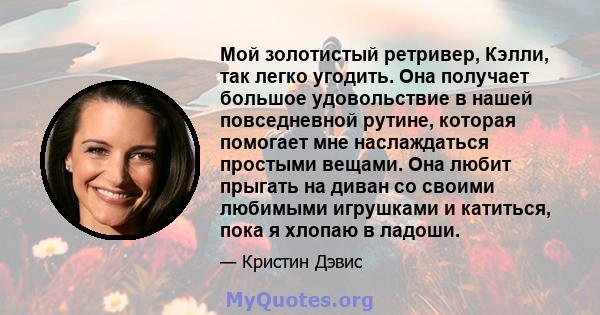 Мой золотистый ретривер, Кэлли, так легко угодить. Она получает большое удовольствие в нашей повседневной рутине, которая помогает мне наслаждаться простыми вещами. Она любит прыгать на диван со своими любимыми игрушками и катиться, пока я хлопаю в ладоши.

— Кристин Дэвис

MyQuotes.org